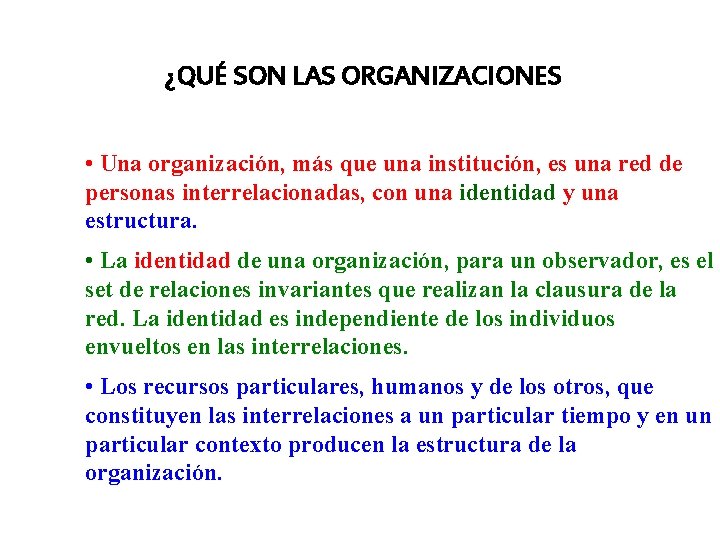 ¿QUÉ SON LAS ORGANIZACIONES

• Una organización, más que una institución, es una red de personas interrelacionadas, con una identidad y una estructura.

• La identidad de una organización, para un observador, es el set de relaciones invariantes que realizan la clausura de la red. La identidad es independiente de los individuos envueltos en las interrelaciones.

• Los recursos particulares, humanos y de los otros, que constituyen las interrelaciones a un particular tiempo y en un particular contexto producen la estructura de la organización.